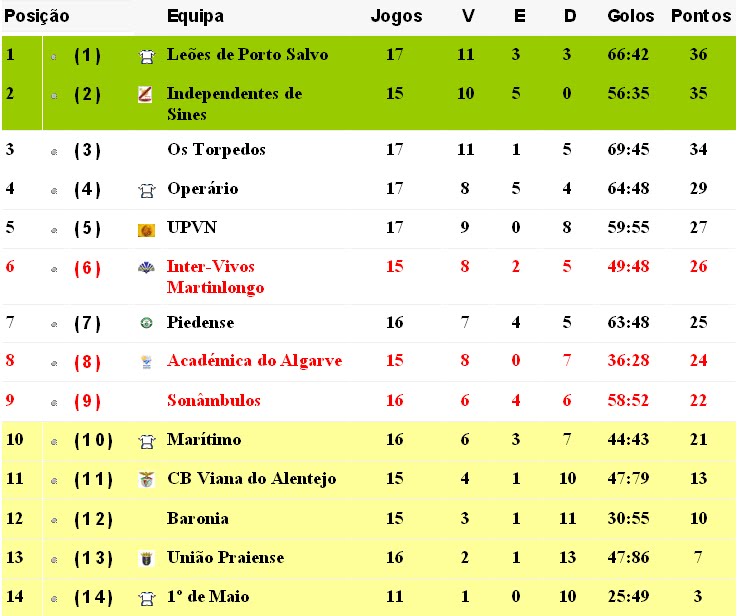 | Posição | | Equipa | Jogos | V | E | D | Golos | Pontos |
|---|---|---|---|---|---|---|---|---|
| 1 | (1) | Leões de Porto Salvo | 17 | 11 | 3 | 3 | 66:42 | 36 |
| 2 | (2) | Independentes de Sines | 15 | 10 | 5 | 0 | 56:35 | 35 |
| 3 | (3) | Os Torpedos | 17 | 11 | 1 | 5 | 69:45 | 34 |
| 4 | (4) | Operário | 17 | 8 | 5 | 4 | 64:48 | 29 |
| 5 | (5) | UPVN | 17 | 9 | 0 | 8 | 59:55 | 27 |
| 6 | (6) | Inter-Vivos Martinlongo | 15 | 8 | 2 | 5 | 49:48 | 26 |
| 7 | (7) | Piedense | 16 | 7 | 4 | 5 | 63:48 | 25 |
| 8 | (8) | Académica do Algarve | 15 | 8 | 0 | 7 | 36:28 | 24 |
| 9 | (9) | Sonâmbulos | 16 | 6 | 4 | 6 | 58:52 | 22 |
| 10 | (10) | Marítimo | 16 | 6 | 3 | 7 | 44:43 | 21 |
| 11 | (11) | CB Viana do Alentejo | 15 | 4 | 1 | 10 | 47:79 | 13 |
| 12 | (12) | Baronia | 15 | 3 | 1 | 11 | 30:55 | 10 |
| 13 | (13) | União Praiense | 16 | 2 | 1 | 13 | 47:86 | 7 |
| 14 | (14) | 1º de Maio | 11 | 1 | 0 | 10 | 25:49 | 3 |